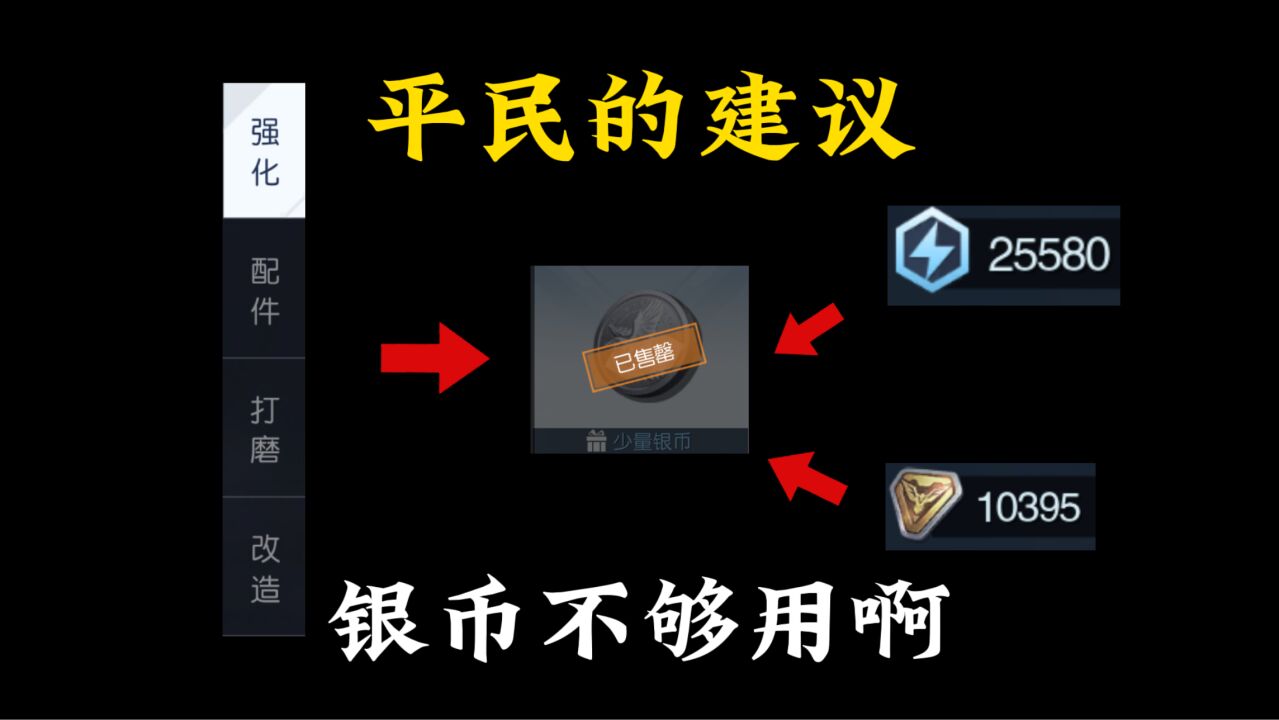 平民的建议

强化
配件
打磨
改造

已售罄
少量银币

25580
10395

银币不够用啊